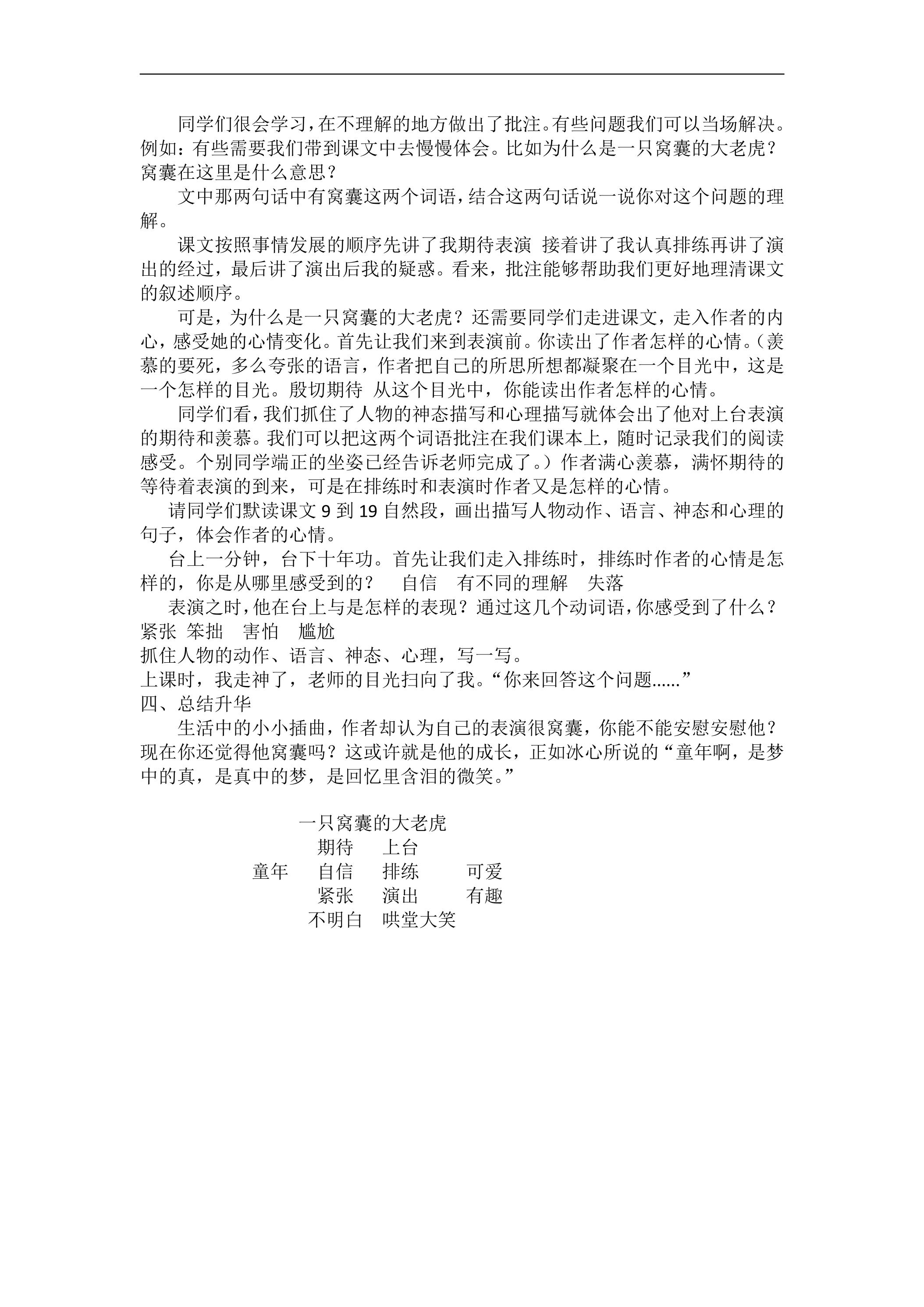 同学们很会学习，在不理解的地方做出了批注。有些问题我们可以当场解决。例如：有些需要我们带到课文中去慢慢体会。比如为什么是一只窝囊的大老虎？窝囊在这里是什么意思？

文中那两句话中有窝囊这两个词语，结合这两句话说一说你对这个问题的理解。

课文按照事情发展的顺序先讲了我期待表演 接着讲了我认真排练再讲了演出的经过，最后讲了演出后我的疑惑。看来，批注能够帮助我们更好地理清课文的叙述顺序。

可是，为什么是一只窝囊的大老虎？还需要同学们走进课文，走入作者的内心，感受她的心情变化。首先让我们来到表演前。你读出了作者怎样的心情。（羡慕的要死，多么夸张的语言，作者把自己的所思所想都凝聚在一个目光中，这是一个怎样的目光。殷切期待 从这个目光中，你能读出作者怎样的心情。

同学们看，我们抓住了人物的神态描写和心理描写就体会出了他对上台表演的期待和羡慕。我们可以把这两个词语批注在我们课本上，随时记录我们的阅读感受。个别同学端正的坐姿已经告诉老师完成了。）作者满心羡慕，满怀期待的等待着表演的到来，可是在排练时和表演时作者又是怎样的心情。

请同学们默读课文9到19自然段，画出描写人物动作、语言、神态和心理的句子，体会作者的心情。

台上一分钟，台下十年功。首先让我们走入排练时，排练时作者的心情是怎样的，你是从哪里感受到的？ 自信 有不同的理解 失落

表演之时，他在台上与是怎样的表现？通过这几个动词语，你感受到了什么？紧张 笨拙 害怕 尴尬

抓住人物的动作、语言、神态、心理，写一写。

上课时，我走神了，老师的目光扫向了我。“你来回答这个问题......”

四、总结升华

生活中的小小插曲，作者却认为自己的表演很窝囊，你能不能安慰安慰他？现在你还觉得他窝囊吗？这或许就是他的成长，正如冰心所说的“童年啊，是梦中的真，是真中的梦，是回忆里含泪的微笑。”

一只窝囊的大老虎
期待 上台
童年 自信 排练 可爱
紧张 演出 有趣
不明白 哄堂大笑